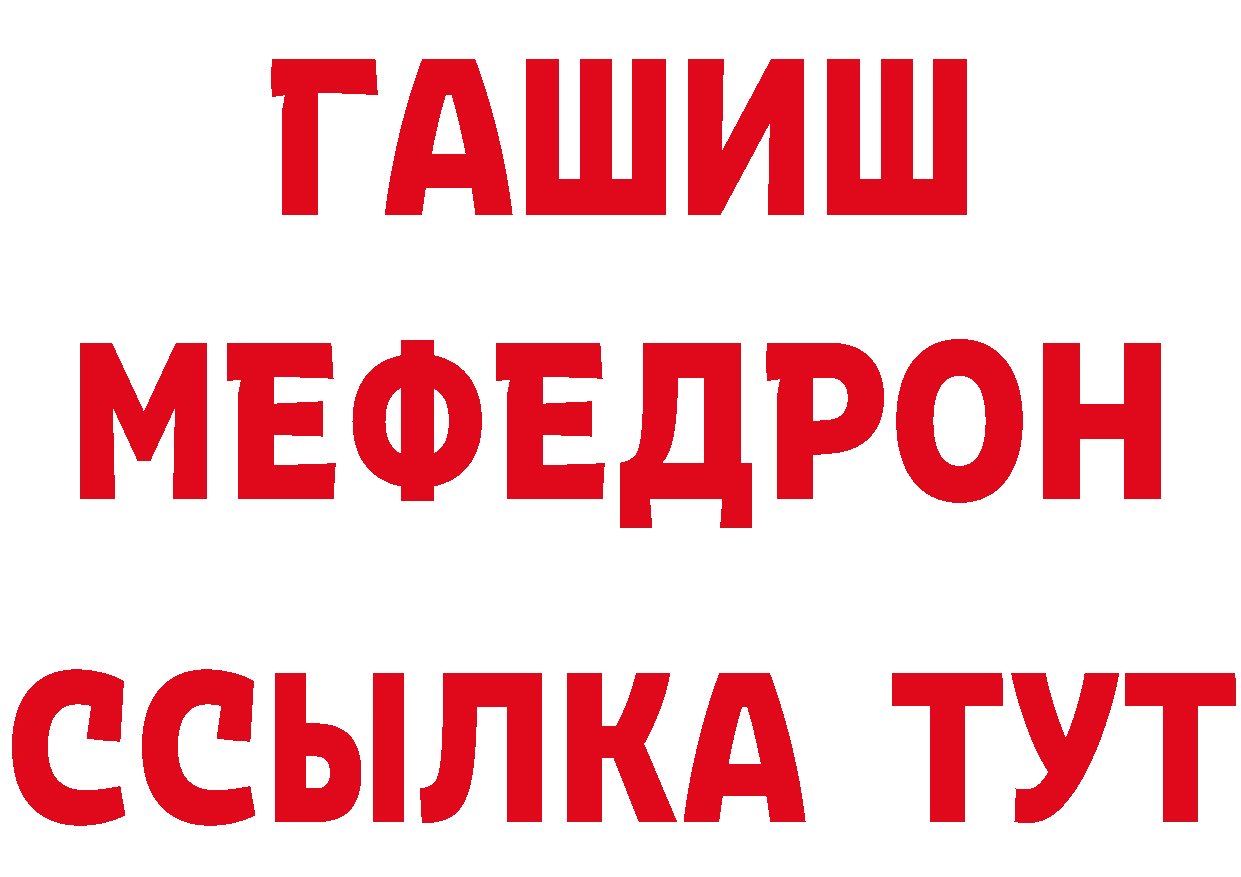 ГАШИШ
МЕФЕДРОН
ССЫЛКА ТУТ